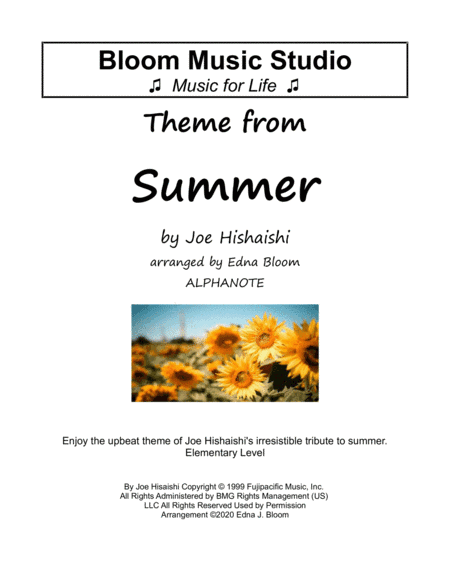 Bloom Music Studio
♫ Music for Life ♫

Theme from

Summer

by Joe Hishaishi

arranged by Edna Bloom

ALPHANOTE

Enjoy the upbeat theme of Joe Hishaishi's irresistible tribute to summer.
Elementary Level

By Joe Hisaishi Copyright © 1999 Fujipacific Music, Inc.
All Rights Administered by BMG Rights Management (US)
LLC All Rights Reserved Used by Permission
Arrangement ©2020 Edna J. Bloom